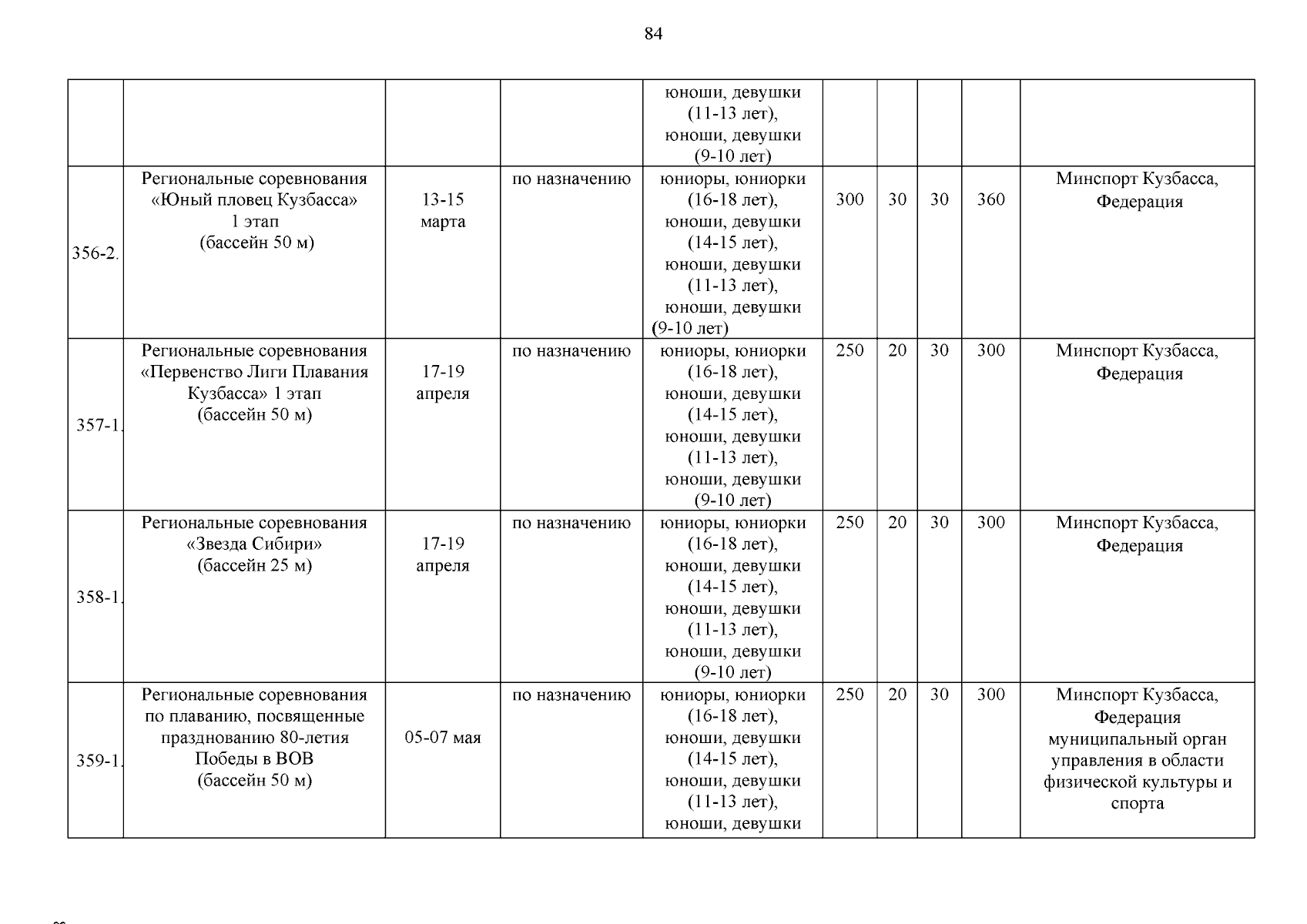 84

| | | | | | | | | | |
|---|---|---|---|---|---|---|---|---|---|
| | | | | юноши, девушки (11-13 лет), юноши, девушки (9-10 лет) | | | | | |
| 356-2. | Региональные соревнования «Юный пловец Кузбасса» 1 этап (бассейн 50 м) | 13-15 марта | по назначению | юниоры, юниорки (16-18 лет), юноши, девушки (14-15 лет), юноши, девушки (11-13 лет), юноши, девушки (9-10 лет) | 300 | 30 | 30 | 360 | Минспорт Кузбасса, Федерация |
| 357-1. | Региональные соревнования «Первенство Лиги Плавания Кузбасса» 1 этап (бассейн 50 м) | 17-19 апреля | по назначению | юниоры, юниорки (16-18 лет), юноши, девушки (14-15 лет), юноши, девушки (11-13 лет), юноши, девушки (9-10 лет) | 250 | 20 | 30 | 300 | Минспорт Кузбасса, Федерация |
| 358-1. | Региональные соревнования «Звезда Сибири» (бассейн 25 м) | 17-19 апреля | по назначению | юниоры, юниорки (16-18 лет), юноши, девушки (14-15 лет), юноши, девушки (11-13 лет), юноши, девушки (9-10 лет) | 250 | 20 | 30 | 300 | Минспорт Кузбасса, Федерация |
| 359-1. | Региональные соревнования по плаванию, посвященные празднованию 80-летия Победы в ВОВ (бассейн 50 м) | 05-07 мая | по назначению | юниоры, юниорки (16-18 лет), юноши, девушки (14-15 лет), юноши, девушки (11-13 лет), юноши, девушки | 250 | 20 | 30 | 300 | Минспорт Кузбасса, Федерация муниципальный орган управления в области физической культуры и спорта |